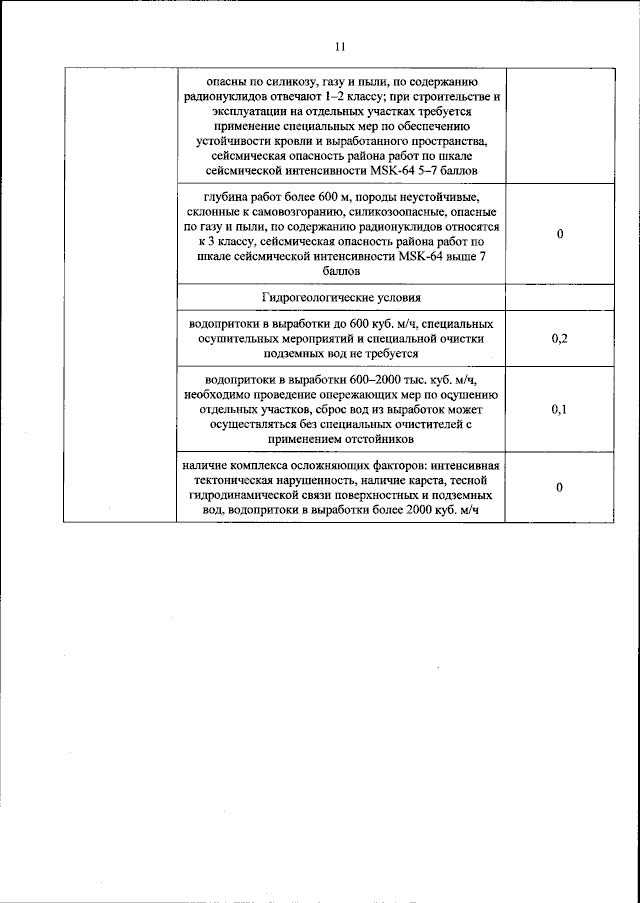 11

| | | |
|---|---|---|
| | опасны по силикозу, газу и пыли, по содержанию радионуклидов отвечают 1–2 классу; при строительстве и эксплуатации на отдельных участках требуется применение специальных мер по обеспечению устойчивости кровли и выработанного пространства, сейсмическая опасность района работ по шкале сейсмической интенсивности MSK-64 5–7 баллов | |
| | глубина работ более 600 м, породы неустойчивые, склонные к самовозгоранию, силикозоопасные, опасные по газу и пыли, по содержанию радионуклидов относятся к 3 классу, сейсмическая опасность района работ по шкале сейсмической интенсивности MSK-64 выше 7 баллов | 0 |
| | Гидрогеологические условия | |
| | водопритоки в выработки до 600 куб. м/ч, специальных осушительных мероприятий и специальной очистки подземных вод не требуется | 0,2 |
| | водопритоки в выработки 600–2000 тыс. куб. м/ч, необходимо проведение опережающих мер по осушению отдельных участков, сброс вод из выработок может осуществляться без специальных очистителей с применением отстойников | 0,1 |
| | наличие комплекса осложняющих факторов: интенсивная тектоническая нарушенность, наличие карста, тесной гидродинамической связи поверхностных и подземных вод, водопритоки в выработки более 2000 куб. м/ч | 0 |